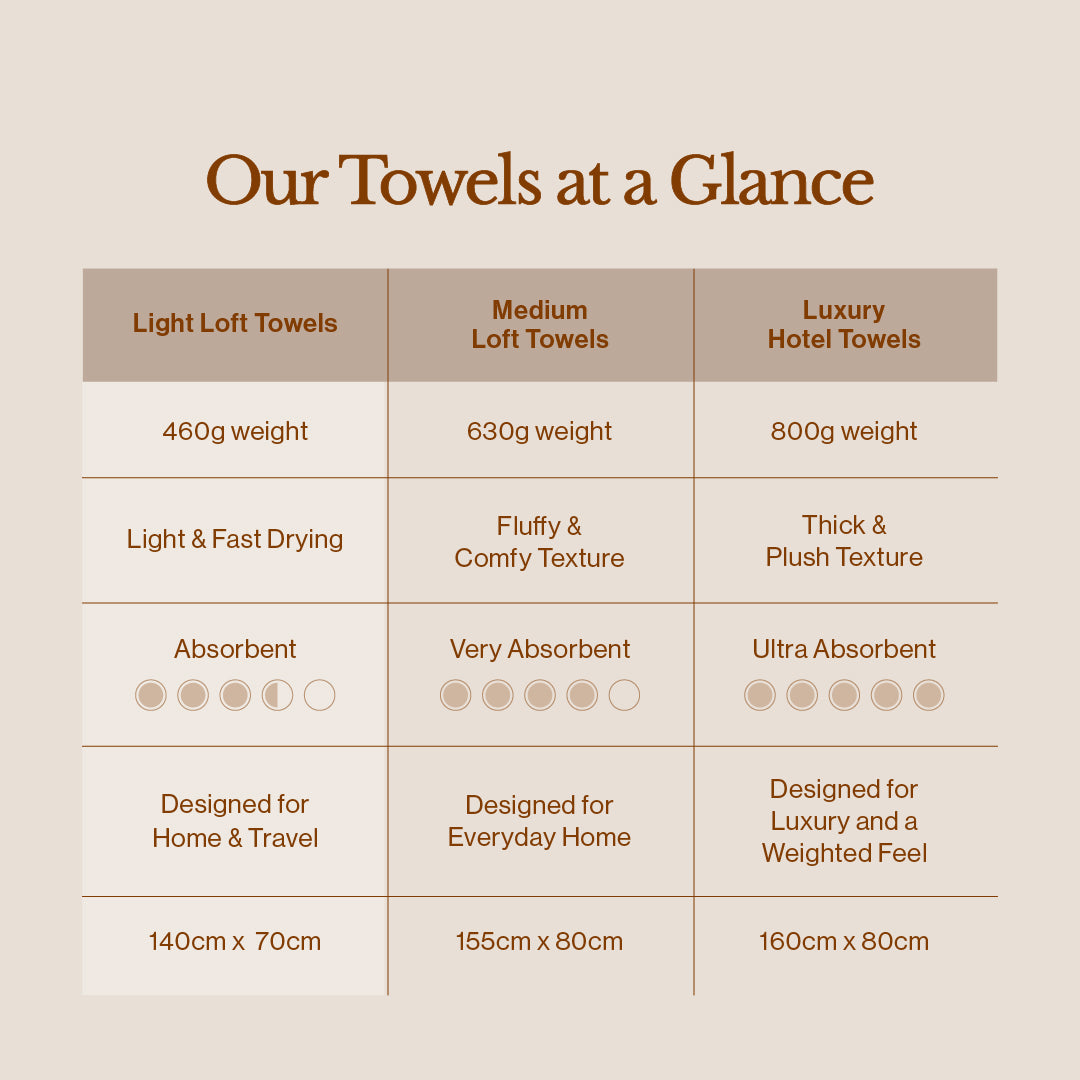 Our Towels at a Glance

| Light Loft Towels | Medium Loft Towels | Luxury Hotel Towels |
|---|---|---|
| 460g weight | 630g weight | 800g weight |
| Light & Fast Drying | Fluffy & Comfy Texture | Thick & Plush Texture |
| Absorbent | Very Absorbent | Ultra Absorbent |
| Designed for Home & Travel | Designed for Everyday Home | Designed for Luxury and a Weighted Feel |
| 140cm x 70cm | 155cm x 80cm | 160cm x 80cm |